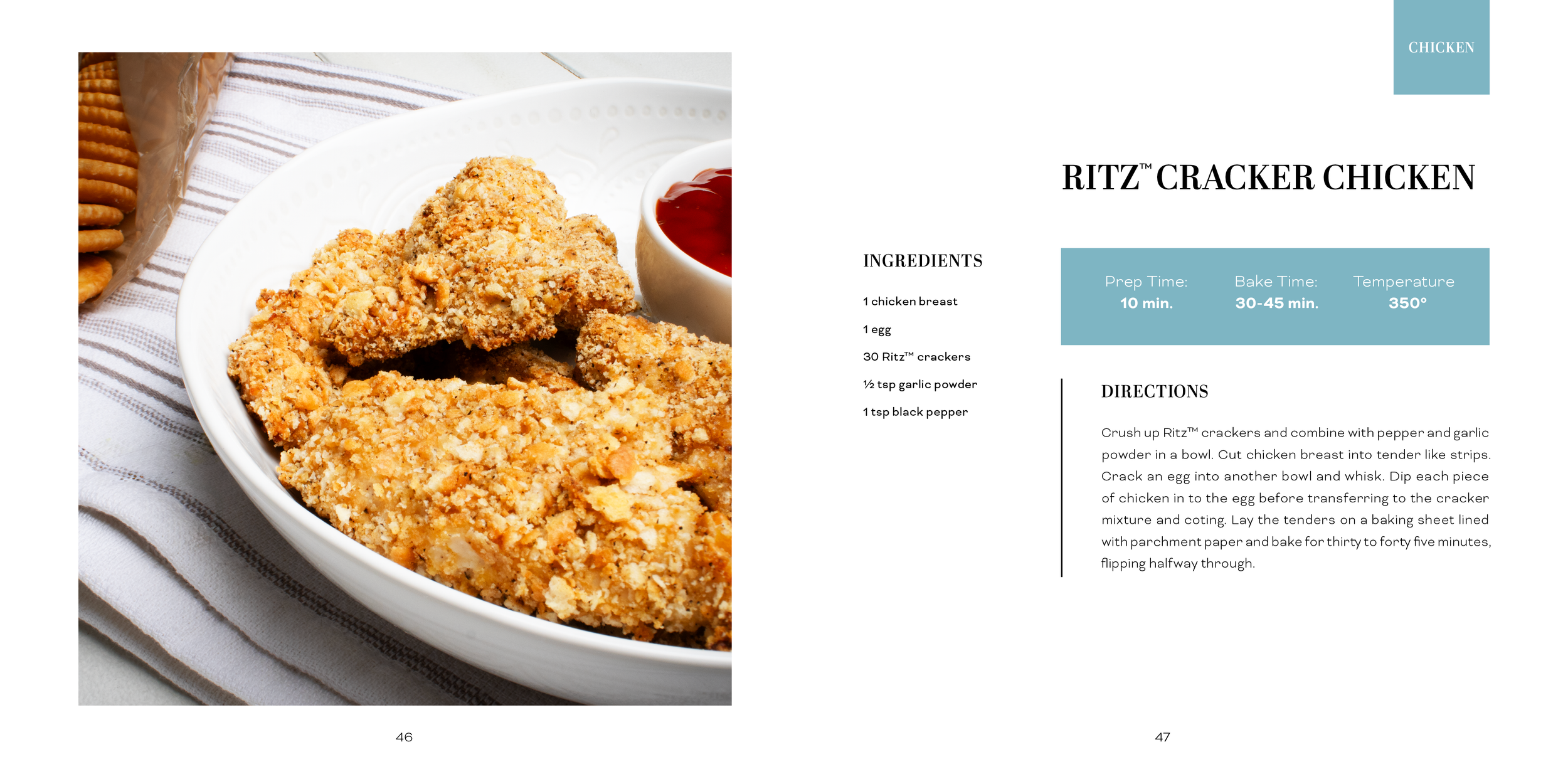 CHICKEN

RITZ™ CRACKER CHICKEN

INGREDIENTS

1 chicken breast

1 egg

30 Ritz™ crackers

½ tsp garlic powder

1 tsp black pepper

Prep Time:
10 min.

Bake Time:
30-45 min.

Temperature
350°

DIRECTIONS

Crush up Ritz™ crackers and combine with pepper and garlic powder in a bowl. Cut chicken breast into tender like strips. Crack an egg into another bowl and whisk. Dip each piece of chicken in to the egg before transferring to the cracker mixture and coting. Lay the tenders on a baking sheet lined with parchment paper and bake for thirty to forty five minutes, flipping halfway through.

46

47